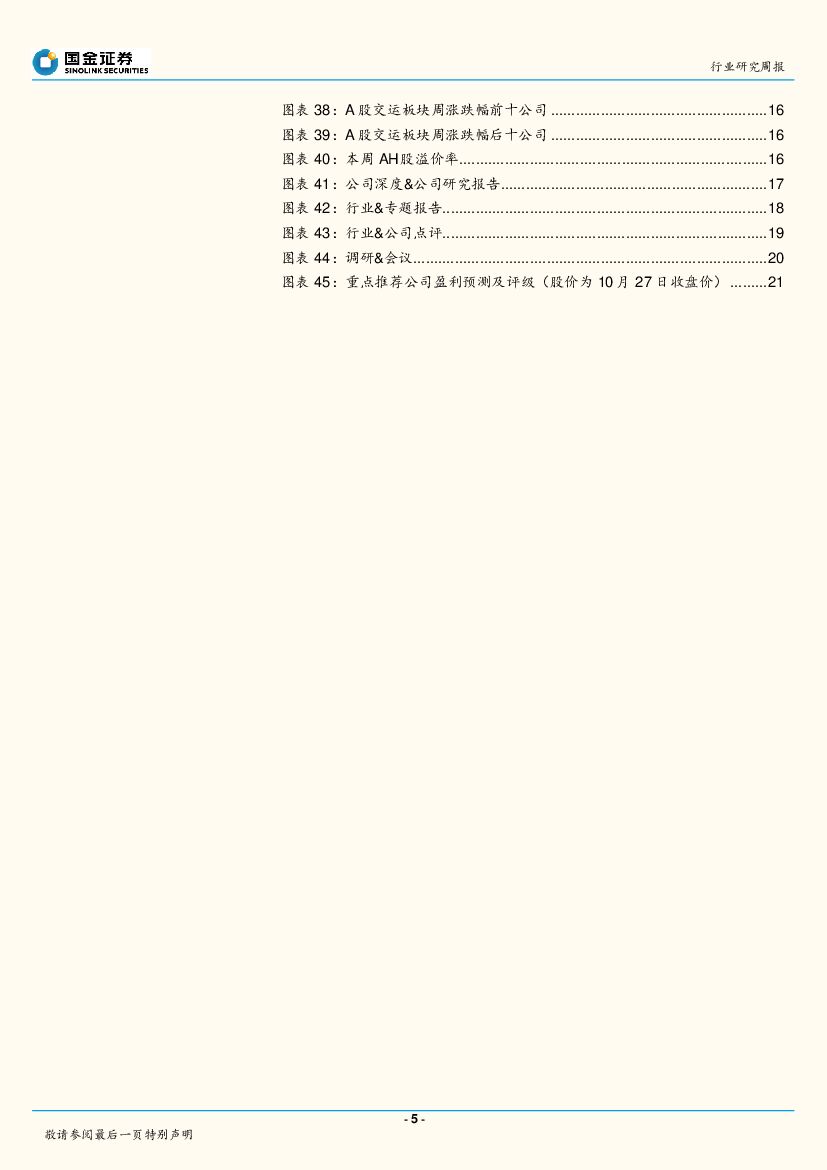 国金证券
SINOLINK SECURITIES

行业研究周报

图表38：A股交运板块周涨跌幅前十公司 16
图表39：A股交运板块周涨跌幅后十公司 16
图表40：本周AH股溢价率 16
图表41：公司深度&公司研究报告 17
图表42：行业&专题报告 18
图表43：行业&公司点评 19
图表44：调研&会议 20
图表45：重点推荐公司盈利预测及评级（股价为10月27日收盘价） 21

- 5 -

敬请参阅最后一页特别声明